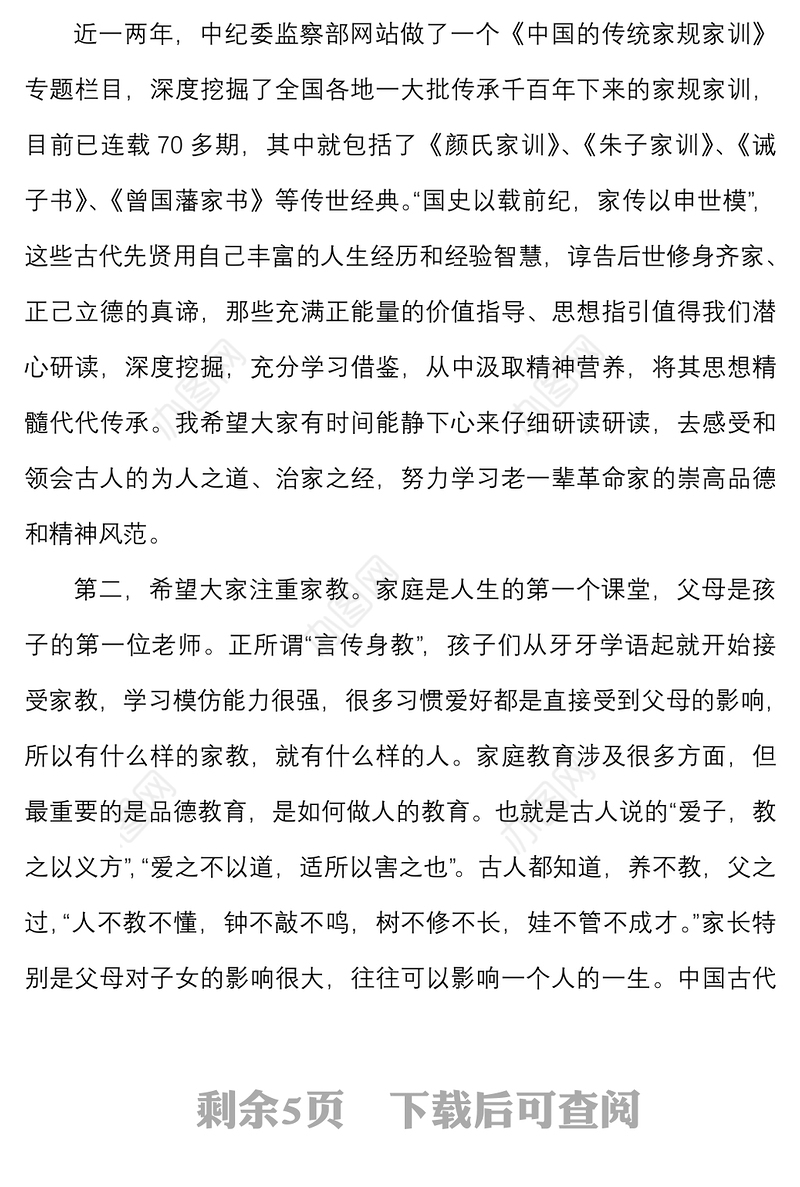 近一两年，中纪委监察部网站做了一个《中国的传统家规家训》专题栏目，深度挖掘了全国各地一大批传承千百年下来的家规家训，目前已连载 70 多期，其中就包括了《颜氏家训》、《朱子家训》、《诫子书》、《曾国藩家书》等传世经典。“国史以载前纪，家传以申世模”，这些古代先贤用自己丰富的人生经历和经验智慧，谆告后世修身齐家、正己立德的真谛，那些充满正能量的价值指导、思想指引值得我们潜心研读，深度挖掘，充分学习借鉴，从中汲取精神营养，将其思想精髓代代传承。我希望大家有时间能静下心来仔细研读研读，去感受和领会古人的为人之道、治家之经，努力学习老一辈革命家的崇高品德和精神风范。

第二，希望大家注重家教。家庭是人生的第一个课堂，父母是孩子的第一位老师。正所谓“言传身教”，孩子们从牙牙学语起就开始接受家教，学习模仿能力很强，很多习惯爱好都是直接受到父母的影响，所以有什么样的家教，就有什么样的人。家庭教育涉及很多方面，但最重要的是品德教育，是如何做人的教育。也就是古人说的“爱子，教之以义方”，“爱之不以道，适所以害之也”。古人都知道，养不教，父之过，“人不教不懂，钟不敲不鸣，树不修不长，娃不管不成才。”家长特别是父母对子女的影响很大，往往可以影响一个人的一生。中国古代

剩余5页　下载后可查阅